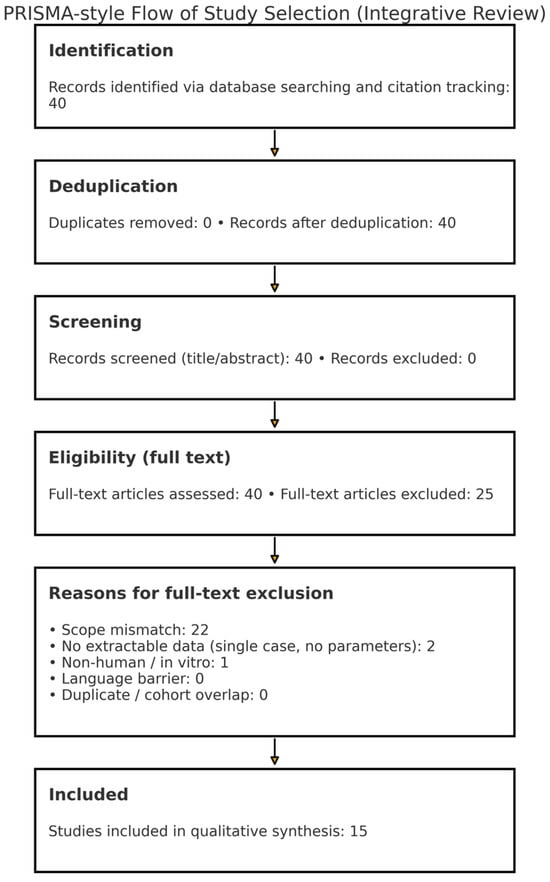 PRISMA-style Flow of Study Selection (Integrative Review)

Identification

Records identified via database searching and citation tracking: 40

Deduplication

Duplicates removed: 0 • Records after deduplication: 40

Screening

Records screened (title/abstract): 40 • Records excluded: 0

Eligibility (full text)

Full-text articles assessed: 40 • Full-text articles excluded: 25

Reasons for full-text exclusion

• Scope mismatch: 22
• No extractable data (single case, no parameters): 2
• Non-human / in vitro: 1
• Language barrier: 0
• Duplicate / cohort overlap: 0

Included

Studies included in qualitative synthesis: 15